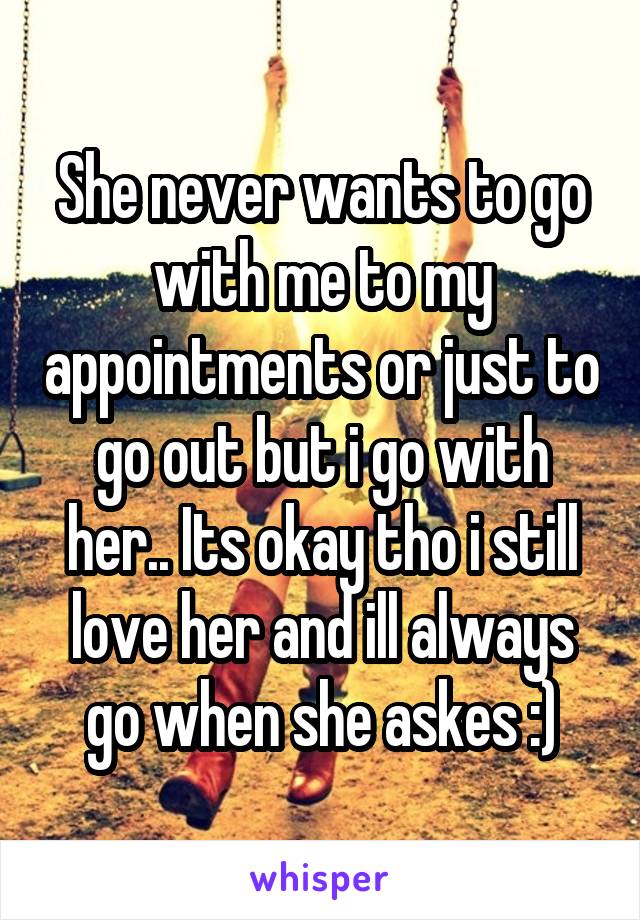 She never wants to go with me to my appointments or just to go out but i go with her.. Its okay tho i still love her and ill always go when she askes :)

whisper